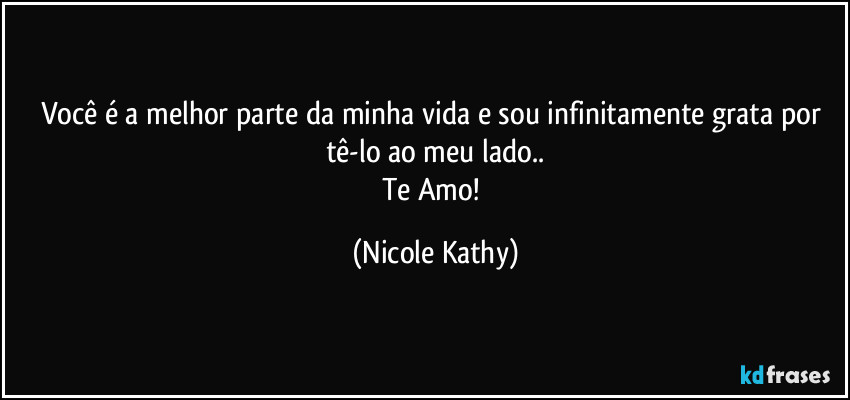 Você é a melhor parte da minha vida e sou infinitamente grata por tê-lo ao meu lado..
Te Amo!

(Nicole Kathy)

kdfrases